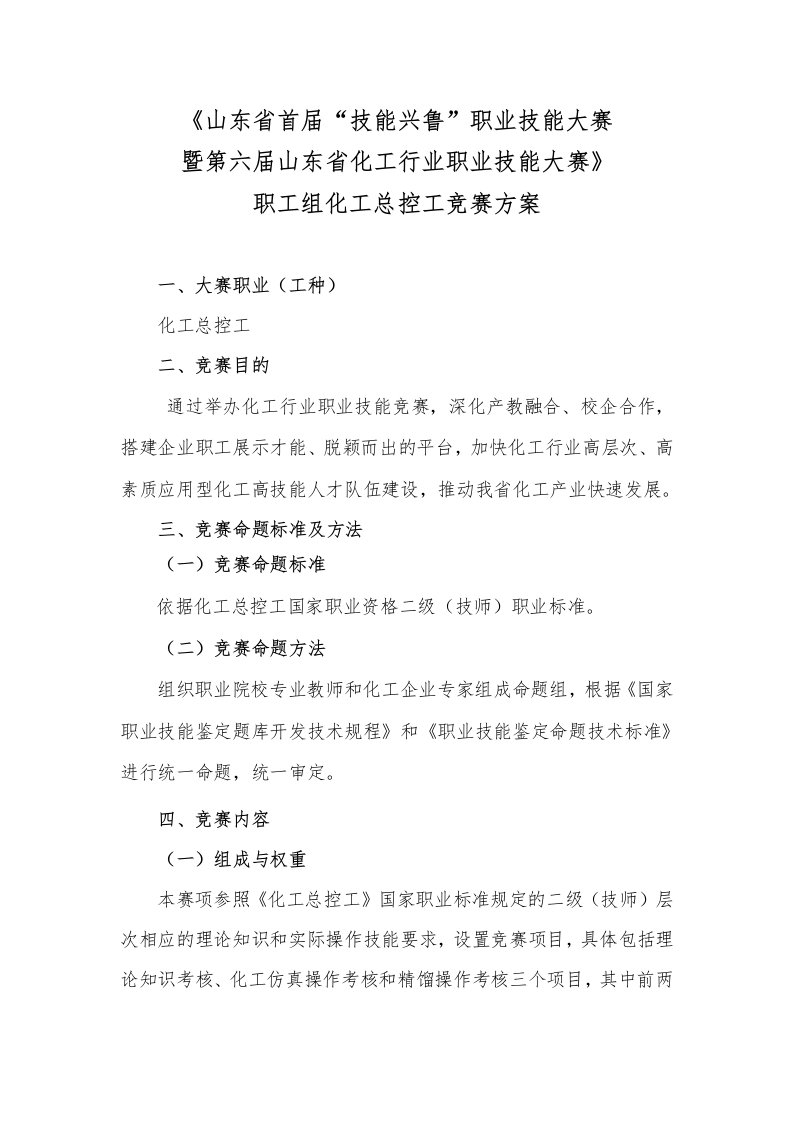 《山东省首届“技能兴鲁”职业技能大赛
暨第六届山东省化工行业职业技能大赛》
职工组化工总控工竞赛方案

一、大赛职业（工种）

化工总控工

二、竞赛目的

通过举办化工行业职业技能竞赛，深化产教融合、校企合作，搭建企业职工展示才能、脱颖而出的平台，加快化工行业高层次、高素质应用型化工高技能人才队伍建设，推动我省化工产业快速发展。

三、竞赛命题标准及方法

（一）竞赛命题标准

依据化工总控工国家职业资格二级（技师）职业标准。

（二）竞赛命题方法

组织职业院校专业教师和化工企业专家组成命题组，根据《国家职业技能鉴定题库开发技术规程》和《职业技能鉴定命题技术标准》进行统一命题，统一审定。

四、竞赛内容

（一）组成与权重

本赛项参照《化工总控工》国家职业标准规定的二级（技师）层次相应的理论知识和实际操作技能要求，设置竞赛项目，具体包括理论知识考核、化工仿真操作考核和精馏操作考核三个项目，其中前两